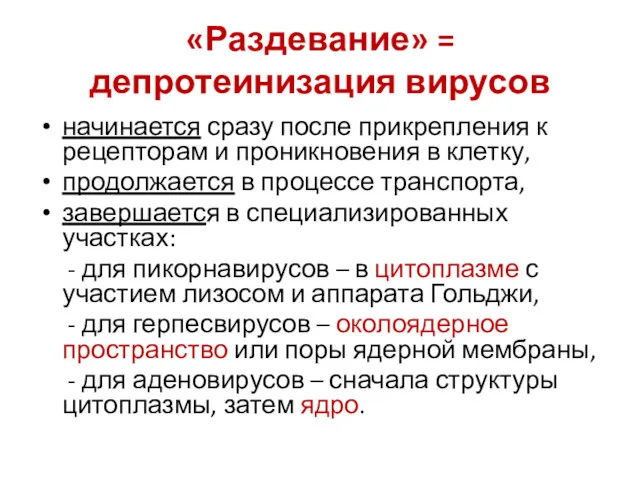 «Раздевание» = депротеинизация вирусов

• начинается сразу после прикрепления к рецепторам и проникновения в клетку,
• продолжается в процессе транспорта,
• завершается в специализированных участках:
- для пикорнавирусов – в цитоплазме с участием лизосом и аппарата Гольджи,
- для герпесвирусов – околоядерное пространство или поры ядерной мембраны,
- для аденовирусов – сначала структуры цитоплазмы, затем ядро.